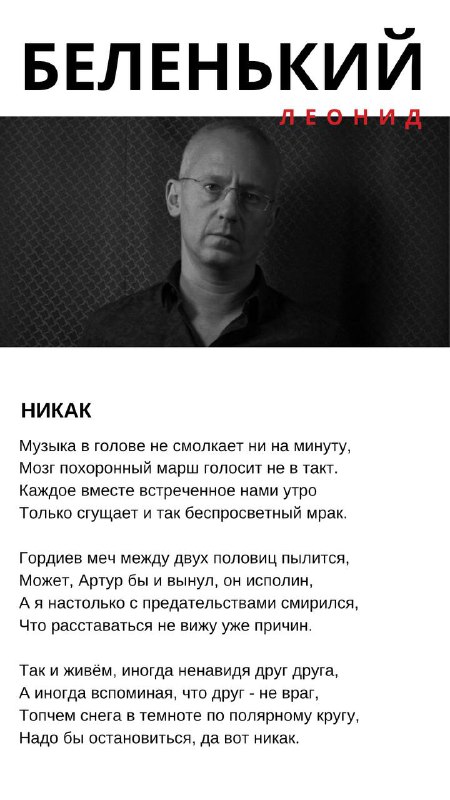 БЕЛЕНЬКИЙ
ЛЕОНИД

НИКАК

Музыка в голове не смолкает ни на минуту,
Мозг похоронный марш голосит не в такт.
Каждое вместе встреченное нами утро
Только сгущает и так беспросветный мрак.

Гордиев меч между двух половиц пылится,
Может, Артур бы и вынул, он исполин,
А я настолько с предательствами смирился,
Что расставаться не вижу уже причин.

Так и живём, иногда ненавидя друг друга,
А иногда вспоминая, что друг - не враг,
Топчем снега в темноте по полярному кругу,
Надо бы остановиться, да вот никак.